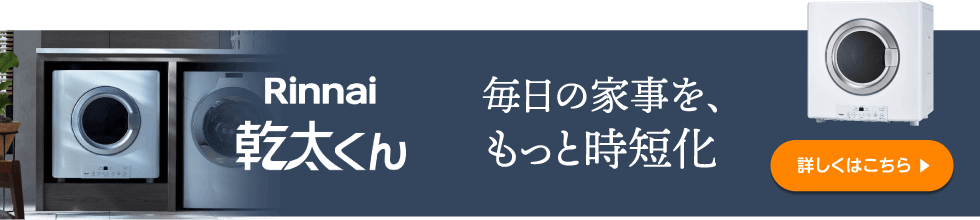 Rinnai
乾太くん

毎日の家事を、
もっと時短化

詳しくはこちら ▶